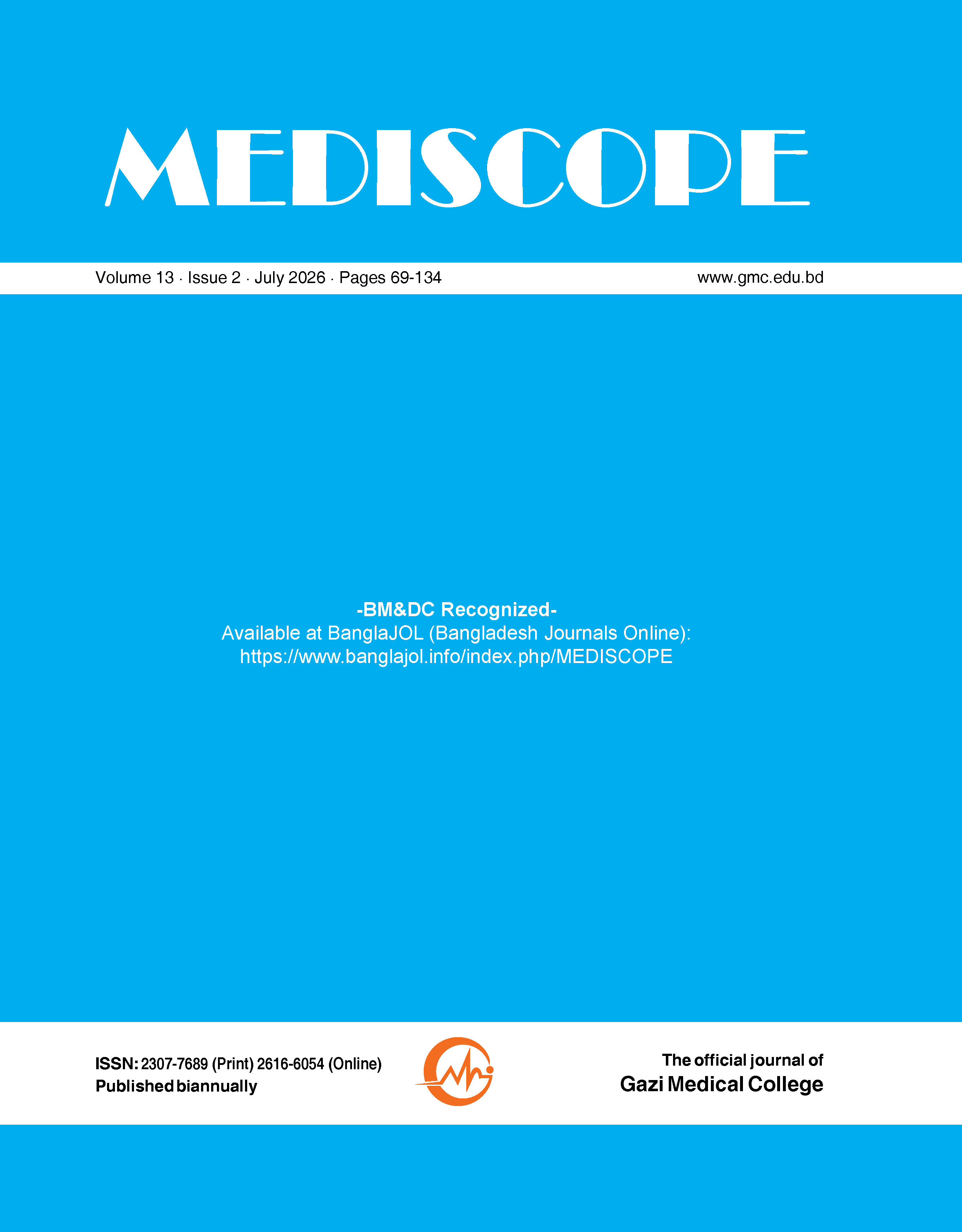 MEDISCOPE

Volume 13 · Issue 2 · July 2026 · Pages 69-134

www.gmc.edu.bd

-BM&DC Recognized-
Available at BanglaJOL (Bangladesh Journals Online):
https://www.banglajol.info/index.php/MEDISCOPE

ISSN: 2307-7689 (Print) 2616-6054 (Online)
Published biannually

The official journal of
Gazi Medical College